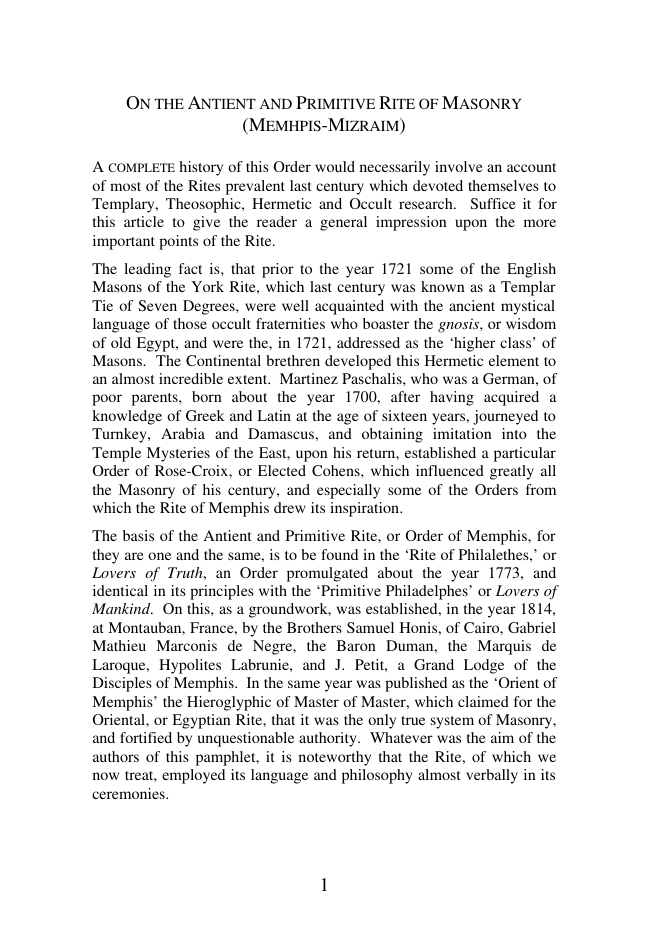 ON THE ANTIENT AND PRIMITIVE RITE OF MASONRY
(MEMHPIS-MIZRAIM)

A COMPLETE history of this Order would necessarily involve an account of most of the Rites prevalent last century which devoted themselves to Templary, Theosophic, Hermetic and Occult research. Suffice it for this article to give the reader a general impression upon the more important points of the Rite.

The leading fact is, that prior to the year 1721 some of the English Masons of the York Rite, which last century was known as a Templar Tie of Seven Degrees, were well acquainted with the ancient mystical language of those occult fraternities who boaster the gnosis, or wisdom of old Egypt, and were the, in 1721, addressed as the 'higher class' of Masons. The Continental brethren developed this Hermetic element to an almost incredible extent. Martinez Paschalis, who was a German, of poor parents, born about the year 1700, after having acquired a knowledge of Greek and Latin at the age of sixteen years, journeyed to Turnkey, Arabia and Damascus, and obtaining imitation into the Temple Mysteries of the East, upon his return, established a particular Order of Rose-Croix, or Elected Cohens, which influenced greatly all the Masonry of his century, and especially some of the Orders from which the Rite of Memphis drew its inspiration.

The basis of the Antient and Primitive Rite, or Order of Memphis, for they are one and the same, is to be found in the 'Rite of Philalethes,' or Lovers of Truth, an Order promulgated about the year 1773, and identical in its principles with the 'Primitive Philadelphes' or Lovers of Mankind. On this, as a groundwork, was established, in the year 1814, at Montauban, France, by the Brothers Samuel Honis, of Cairo, Gabriel Mathieu Marconis de Negre, the Baron Duman, the Marquis de Laroque, Hypolites Labrunie, and J. Petit, a Grand Lodge of the Disciples of Memphis. In the same year was published as the 'Orient of Memphis' the Hieroglyphic of Master of Master, which claimed for the Oriental, or Egyptian Rite, that it was the only true system of Masonry, and fortified by unquestionable authority. Whatever was the aim of the authors of this pamphlet, it is noteworthy that the Rite, of which we now treat, employed its language and philosophy almost verbally in its ceremonies.

1